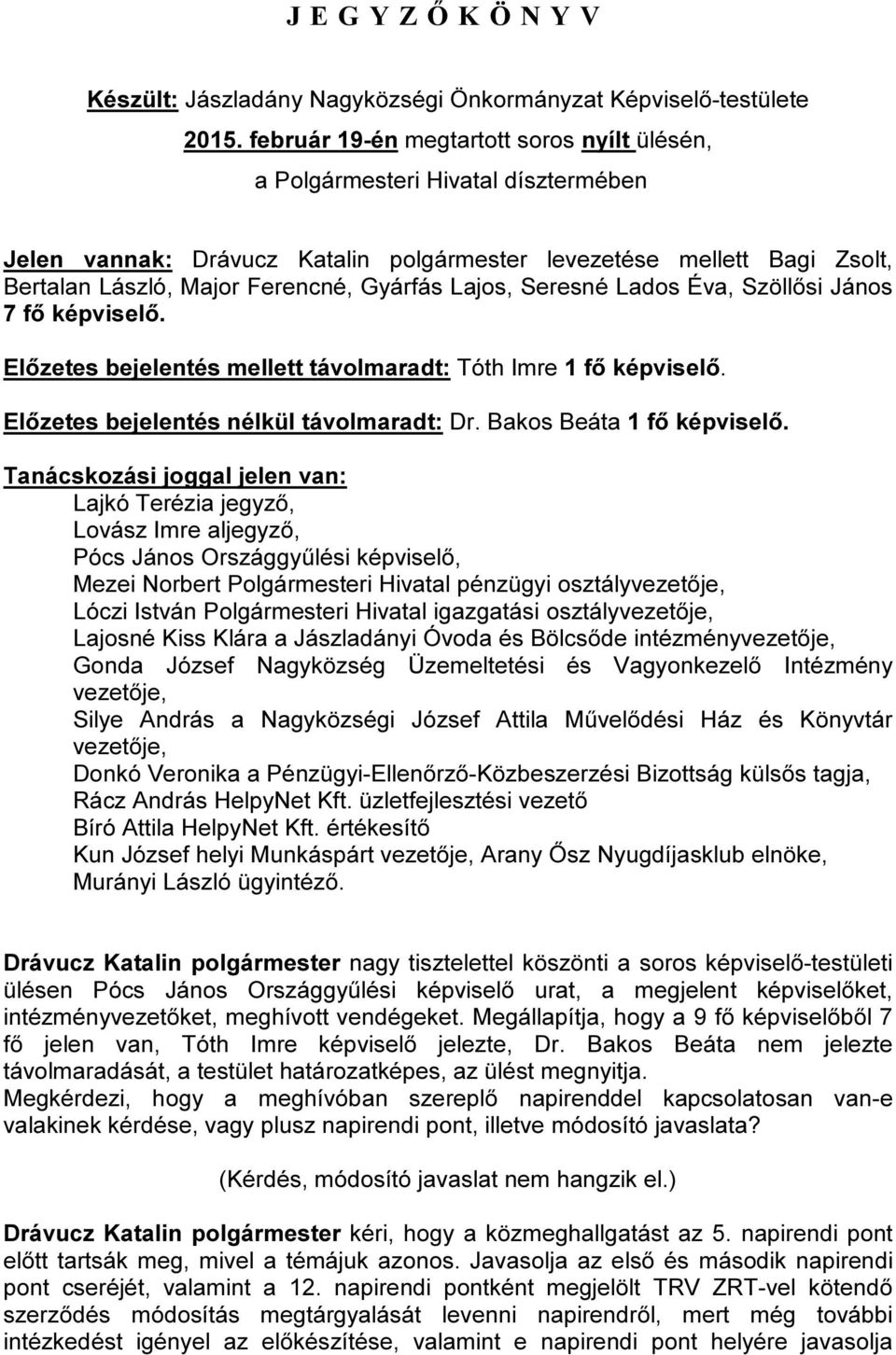 J E G Y Z Ő K Ö N Y V

Készült: Jászladány Nagyközségi Önkormányzat Képviselő-testülete 2015. február 19-én megtartott soros nyílt ülésén, a Polgármesteri Hivatal dísztermében

Jelen vannak: Drávucz Katalin polgármester levezetése mellett Bagi Zsolt, Bertalan László, Major Ferencné, Gyárfás Lajos, Seresné Lados Éva, Szöllősi János 7 fő képviselő.

Előzetes bejelentés mellett távolmaradt: Tóth Imre 1 fő képviselő.

Előzetes bejelentés nélkül távolmaradt: Dr. Bakos Beáta 1 fő képviselő.

Tanácskozási joggal jelen van:
Lajkó Terézia jegyző,
Lovász Imre aljegyző,
Pócs János Országgyűlési képviselő,
Mezei Norbert Polgármesteri Hivatal pénzügyi osztályvezetője,
Lóczi István Polgármesteri Hivatal igazgatási osztályvezetője,
Lajosné Kiss Klára a Jászladányi Óvoda és Bölcsőde intézményvezetője,
Gonda József Nagyközség Üzemeltetési és Vagyonkezelő Intézmény vezetője,
Silye András a Nagyközségi József Attila Művelődési Ház és Könyvtár vezetője,
Donkó Veronika a Pénzügyi-Ellenőrző-Közbeszerzési Bizottság külsős tagja,
Rácz András HelpyNet Kft. üzletfejlesztési vezető
Bíró Attila HelpyNet Kft. értékesítő
Kun József helyi Munkáspárt vezetője, Arany Ősz Nyugdíjasklub elnöke,
Murányi László ügyintéző.

Drávucz Katalin polgármester nagy tisztelettel köszönti a soros képviselő-testületi ülésen Pócs János Országgyűlési képviselő urat, a megjelent képviselőket, intézményvezetőket, meghívott vendégeket. Megállapítja, hogy a 9 fő képviselőből 7 fő jelen van, Tóth Imre képviselő jelezte, Dr. Bakos Beáta nem jelezte távolmaradását, a testület határozatképes, az ülést megnyitja.
Megkérdezi, hogy a meghívóban szereplő napirenddel kapcsolatosan van-e valakinek kérdése, vagy plusz napirendi pont, illetve módosító javaslata?

(Kérdés, módosító javaslat nem hangzik el.)

Drávucz Katalin polgármester kéri, hogy a közmeghallgatást az 5. napirendi pont előtt tartsák meg, mivel a témájuk azonos. Javasolja az első és második napirendi pont cseréjét, valamint a 12. napirendi pontként megjelölt TRV ZRT-vel kötendő szerződés módosítás megtárgyalását levenni napirendről, mert még további intézkedést igényel az előkészítése, valamint e napirendi pont helyére javasolja